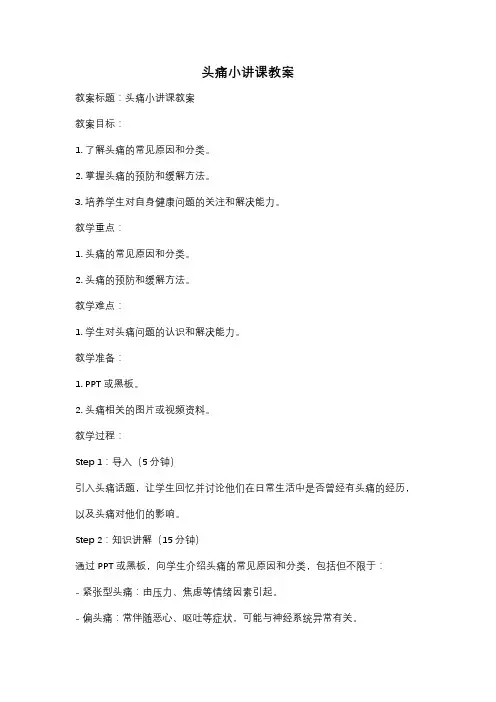 头痛小讲课教案

教案标题：头痛小讲课教案

教案目标：

1. 了解头痛的常见原因和分类。

2. 掌握头痛的预防和缓解方法。

3. 培养学生对自身健康问题的关注和解决能力。

教学重点：

1. 头痛的常见原因和分类。

2. 头痛的预防和缓解方法。

教学难点：

1. 学生对头痛问题的认识和解决能力。

教学准备：

1. PPT 或黑板。

2. 头痛相关的图片或视频资料。

教学过程：

Step 1：导入（5 分钟）

引入头痛话题，让学生回忆并讨论他们在日常生活中是否曾经有头痛的经历，以及头痛对他们的影响。

Step 2：知识讲解（15 分钟）

通过 PPT 或黑板，向学生介绍头痛的常见原因和分类，包括但不限于：

- 紧张型头痛：由压力、焦虑等情绪因素引起。

- 偏头痛：常伴随恶心、呕吐等症状，可能与神经系统异常有关。